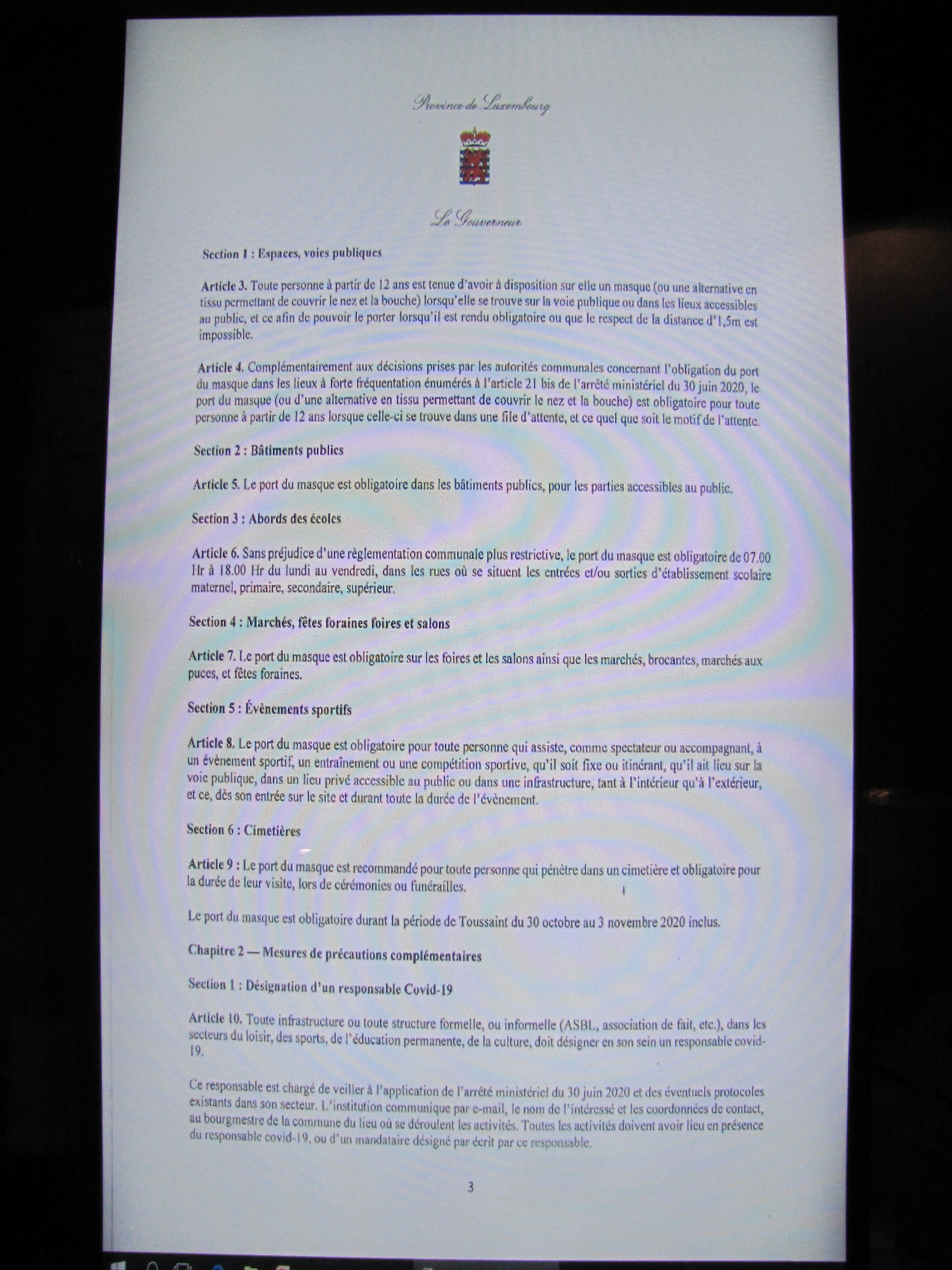 Province de Luxembourg

Le Gouverneur

Section 1 : Espaces, voies publiques

Article 3. Toute personne à partir de 12 ans est tenue d'avoir à disposition sur elle un masque (ou une alternative en tissu permettant de couvrir le nez et la bouche) lorsqu'elle se trouve sur la voie publique ou dans les lieux accessibles au public, et ce afin de pouvoir le porter lorsqu'il est rendu obligatoire ou que le respect de la distance d'1,5m est impossible.

Article 4. Complémentairement aux décisions prises par les autorités communales concernant l'obligation du port du masque dans les lieux à forte fréquentation énumérés à l'article 21 bis de l'arrêté ministériel du 30 juin 2020, le port du masque (ou d'une alternative en tissu permettant de couvrir le nez et la bouche) est obligatoire pour toute personne à partir de 12 ans lorsque celle-ci se trouve dans une file d'attente, et ce quel que soit le motif de l'attente.

Section 2 : Bâtiments publics

Article 5. Le port du masque est obligatoire dans les bâtiments publics, pour les parties accessibles au public.

Section 3 : Abords des écoles

Article 6. Sans préjudice d'une règlementation communale plus restrictive, le port du masque est obligatoire de 07.00 Hr à 18.00 Hr du lundi au vendredi, dans les rues où se situent les entrées et/ou sorties d'établissement scolaire maternel, primaire, secondaire, supérieur.

Section 4 : Marchés, fêtes foraines foires et salons

Article 7. Le port du masque est obligatoire sur les foires et les salons ainsi que les marchés, brocantes, marchés aux puces, et fêtes foraines.

Section 5 : Évènements sportifs

Article 8. Le port du masque est obligatoire pour toute personne qui assiste, comme spectateur ou accompagnant, à un évènement sportif, un entraînement ou une compétition sportive, qu'il soit fixe ou itinérant, qu'il ait lieu sur la voie publique, dans un lieu privé accessible au public ou dans une infrastructure, tant à l'intérieur qu'à l'extérieur, et ce, dès son entrée sur le site et durant toute la durée de l'évènement.

Section 6 : Cimetières

Article 9 : Le port du masque est recommandé pour toute personne qui pénètre dans un cimetière et obligatoire pour la durée de leur visite, lors de cérémonies ou funérailles.

Le port du masque est obligatoire durant la période de Toussaint du 30 octobre au 3 novembre 2020 inclus.

Chapitre 2 — Mesures de précautions complémentaires

Section 1 : Désignation d'un responsable Covid-19

Article 10. Toute infrastructure ou toute structure formelle, ou informelle (ASBL, association de fait, etc.), dans les secteurs du loisir, des sports, de l'éducation permanente, de la culture, doit désigner en son sein un responsable covid-19.

Ce responsable est chargé de veiller à l'application de l'arrêté ministériel du 30 juin 2020 et des éventuels protocoles existants dans son secteur. L'institution communique par e-mail, le nom de l'intéressé et les coordonnées de contact, au bourgmestre de la commune du lieu où se déroulent les activités. Toutes les activités doivent avoir lieu en présence du responsable covid-19, ou d'un mandataire désigné par écrit par ce responsable.

3